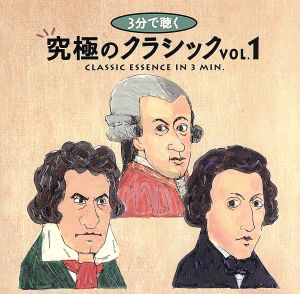 3分で聴く

究極のクラシック VOL.1

CLASSIC ESSENCE IN 3 MIN.